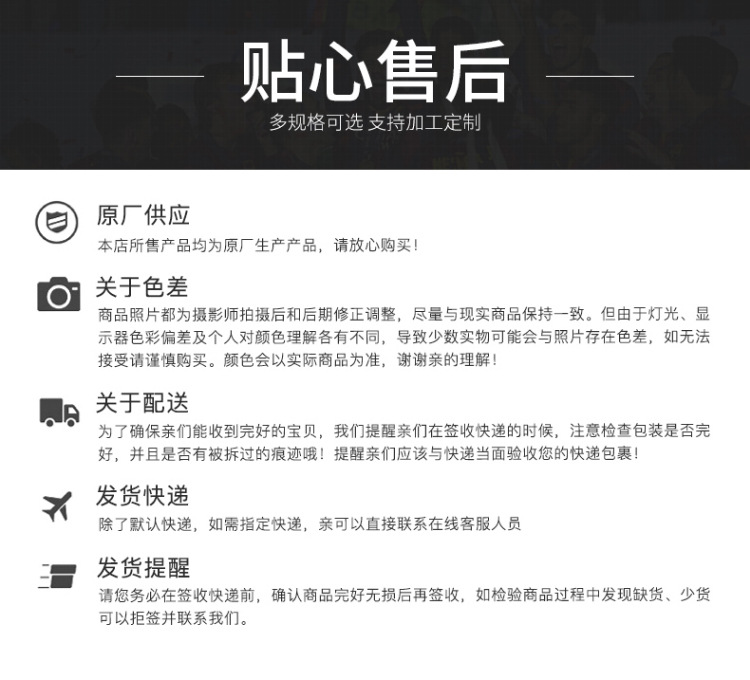 贴心售后

多规格可选 支持加工定制

原厂供应

本店所售产品均为原厂生产产品，请放心购买！

关于色差

商品照片都为摄影师拍摄后和后期修正调整，尽量与现实商品保持一致。但由于灯光、显示器色彩偏差及个人对颜色理解各有不同，导致少数实物可能会与照片存在色差，如无法接受请谨慎购买。颜色会以实际商品为准，谢谢亲的理解！

关于配送

为了确保亲们能收到完好的宝贝，我们提醒亲们在签收快递的时候，注意检查包装是否完好，并且是否有被拆过的痕迹哦！提醒亲们应该与快递当面验收您的快递包裹！

发货快递

除了默认快递，如需指定快递，亲可以直接联系在线客服人员

发货提醒

请您务必在签收快递前，确认商品完好无损后再签收，如检验商品过程中发现缺货、少货可以拒签并联系我们。